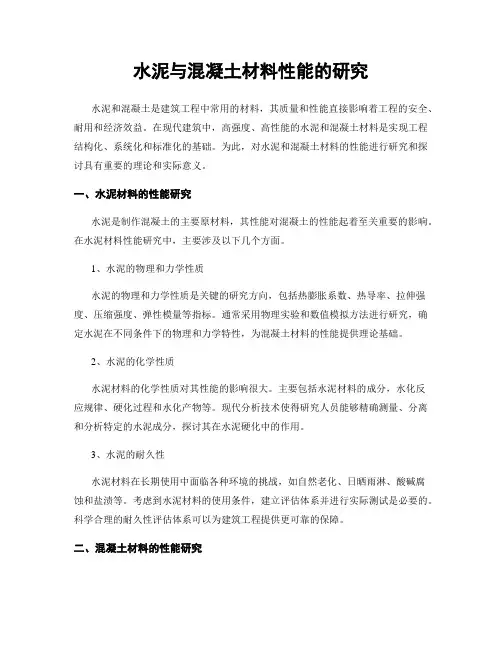 水泥与混凝土材料性能的研究

水泥和混凝土是建筑工程中常用的材料，其质量和性能直接影响着工程的安全、耐用和经济效益。在现代建筑中，高强度、高性能的水泥和混凝土材料是实现工程结构化、系统化和标准化的基础。为此，对水泥和混凝土材料的性能进行研究和探讨具有重要的理论和实际意义。

一、水泥材料的性能研究

水泥是制作混凝土的主要原材料，其性能对混凝土的性能起着至关重要的影响。在水泥材料性能研究中，主要涉及以下几个方面。

1、水泥的物理和力学性质

水泥的物理和力学性质是关键的研究方向，包括热膨胀系数、热导率、拉伸强度、压缩强度、弹性模量等指标。通常采用物理实验和数值模拟方法进行研究，确定水泥在不同条件下的物理和力学特性，为混凝土材料的性能提供理论基础。

2、水泥的化学性质

水泥材料的化学性质对其性能的影响很大。主要包括水泥材料的成分，水化反应规律、硬化过程和水化产物等。现代分析技术使得研究人员能够精确测量、分离和分析特定的水泥成分，探讨其在水泥硬化中的作用。

3、水泥的耐久性

水泥材料在长期使用中面临各种环境的挑战，如自然老化、日晒雨淋、酸碱腐蚀和盐渍等。考虑到水泥材料的使用条件，建立评估体系并进行实际测试是必要的。科学合理的耐久性评估体系可以为建筑工程提供更可靠的保障。

二、混凝土材料的性能研究